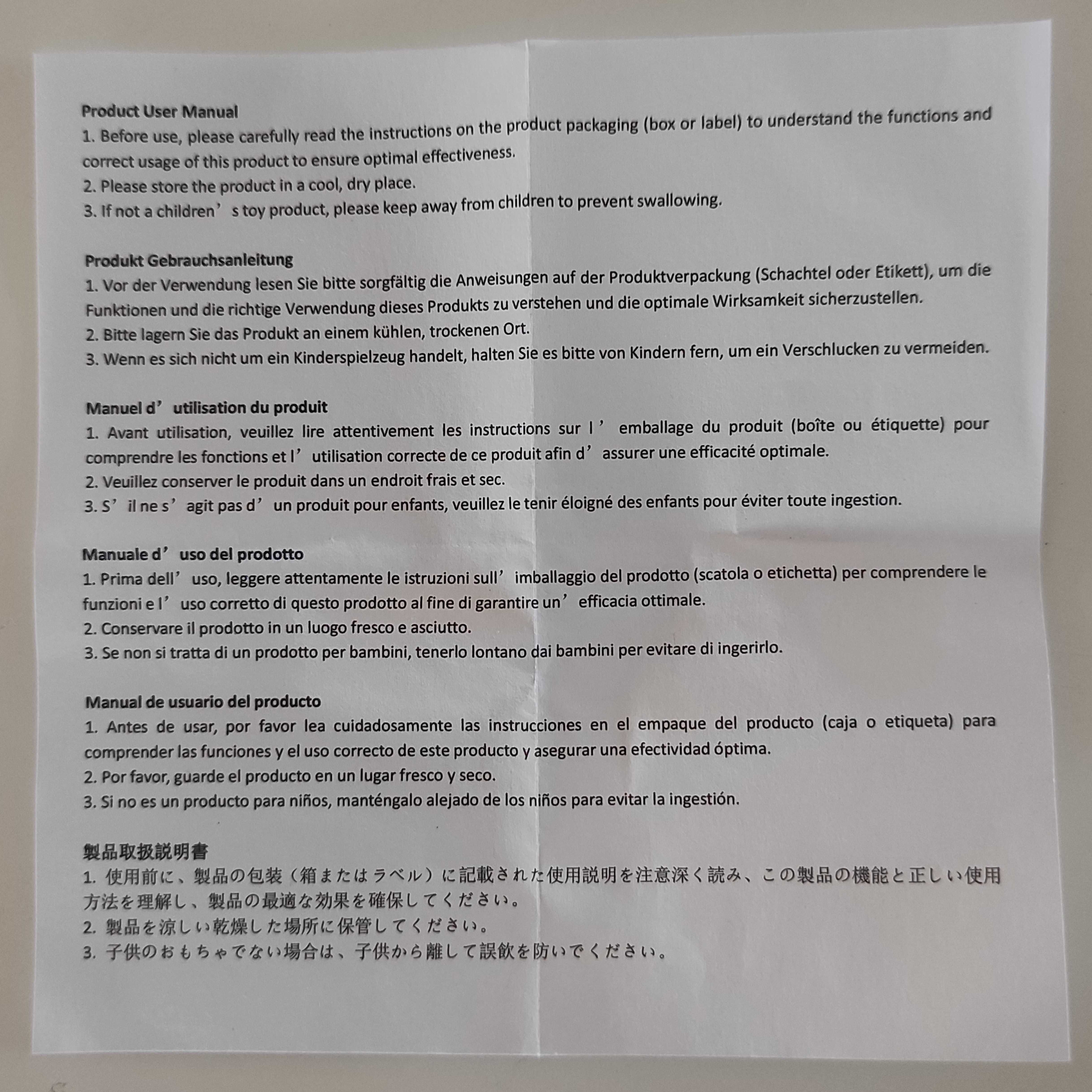 Product User Manual
1. Before use, please carefully read the instructions on the product packaging (box or label) to understand the functions and correct usage of this product to ensure optimal effectiveness.
2. Please store the product in a cool, dry place.
3. If not a children’s toy product, please keep away from children to prevent swallowing.

Produkt Gebrauchsanleitung
1. Vor der Verwendung lesen Sie bitte sorgfältig die Anweisungen auf der Produktverpackung (Schachtel oder Etikett), um die Funktionen und die richtige Verwendung dieses Produkts zu verstehen und die optimale Wirksamkeit sicherzustellen.
2. Bitte lagern Sie das Produkt an einem kühlen, trockenen Ort.
3. Wenn es sich nicht um ein Kinderspielzeug handelt, halten Sie es bitte von Kindern fern, um ein Verschlucken zu vermeiden.

Manuel d’utilisation du produit
1. Avant utilisation, veuillez lire attentivement les instructions sur l’emballage du produit (boîte ou étiquette) pour comprendre les fonctions et l’utilisation correcte de ce produit afin d’assurer une efficacité optimale.
2. Veuillez conserver le produit dans un endroit frais et sec.
3. S’il ne s’agit pas d’un produit pour enfants, veuillez le tenir éloigné des enfants pour éviter toute ingestion.

Manuale d’uso del prodotto
1. Prima dell’uso, leggere attentamente le istruzioni sull’imballaggio del prodotto (scatola o etichetta) per comprendere le funzioni e l’uso corretto di questo prodotto al fine di garantire un’efficacia ottimale.
2. Conservare il prodotto in un luogo fresco e asciutto.
3. Se non si tratta di un prodotto per bambini, tenerlo lontano dai bambini per evitare di ingerirlo.

Manual de usuario del producto
1. Antes de usar, por favor lea cuidadosamente las instrucciones en el empaque del producto (caja o etiqueta) para comprender las funciones y el uso correcto de este producto y asegurar una efectividad óptima.
2. Por favor, guarde el producto en un lugar fresco y seco.
3. Si no es un producto para niños, manténgalo alejado de los niños para evitar la ingestión.

製品取扱説明書
1. 使用前に、製品の包装（箱またはラベル）に記載された使用説明を注意深く読み、この製品の機能と正しい使用方法を理解し、製品の最適な効果を確保してください。
2. 製品を涼しい乾燥した場所に保管してください。
3. 子供のおもちゃでない場合は、子供から離して誤飲を防いでください。